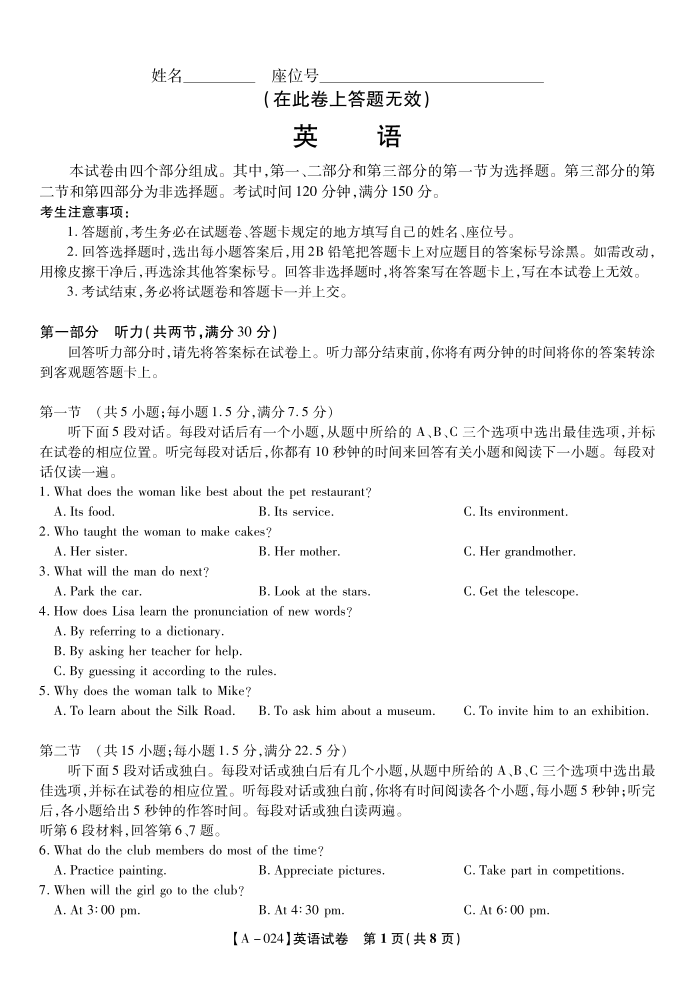 姓名________ 座位号________________________

（在此卷上答题无效）

英　语

本试卷由四个部分组成。其中，第一、二部分和第三部分的第一节为选择题。第三部分的第二节和第四部分为非选择题。考试时间 120 分钟，满分 150 分。

考生注意事项：

1. 答题前，考生务必在试题卷、答题卡规定的地方填写自己的姓名、座位号。

2. 回答选择题时，选出每小题答案后，用 2B 铅笔把答题卡上对应题目的答案标号涂黑。如需改动，用橡皮擦干净后，再选涂其他答案标号。回答非选择题时，将答案写在答题卡上，写在本试卷上无效。

3. 考试结束，务必将试题卷和答题卡一并上交。

第一部分　听力（共两节，满分 30 分）

回答听力部分时，请先将答案标在试卷上。听力部分结束前，你将有两分钟的时间将你的答案转涂到客观题答题卡上。

第一节　（共 5 小题；每小题 1.5 分，满分 7.5 分）

听下面 5 段对话。每段对话后有一个小题，从题中所给的 A、B、C 三个选项中选出最佳选项，并标在试卷的相应位置。听完每段对话后，你都有 10 秒钟的时间来回答有关小题和阅读下一小题。每段对话仅读一遍。

1. What does the woman like best about the pet restaurant?
A. Its food. B. Its service. C. Its environment.

2. Who taught the woman to make cakes?
A. Her sister. B. Her mother. C. Her grandmother.

3. What will the man do next?
A. Park the car. B. Look at the stars. C. Get the telescope.

4. How does Lisa learn the pronunciation of new words?
A. By referring to a dictionary.
B. By asking her teacher for help.
C. By guessing it according to the rules.

5. Why does the woman talk to Mike?
A. To learn about the Silk Road. B. To ask him about a museum. C. To invite him to an exhibition.

第二节　（共 15 小题；每小题 1.5 分，满分 22.5 分）

听下面 5 段对话或独白。每段对话或独白后有几个小题，从题中所给的 A、B、C 三个选项中选出最佳选项，并标在试卷的相应位置。听每段对话或独白前，你将有时间阅读各个小题，每小题 5 秒钟；听完后，各小题给出 5 秒钟的作答时间。每段对话或独白读两遍。

听第 6 段材料，回答第 6、7 题。

6. What do the club members do most of the time?
A. Practice painting. B. Appreciate pictures. C. Take part in competitions.

7. When will the girl go to the club?
A. At 3:00 pm. B. At 4:30 pm. C. At 6:00 pm.

【A－024】英语试卷　第 1 页（共 8 页）